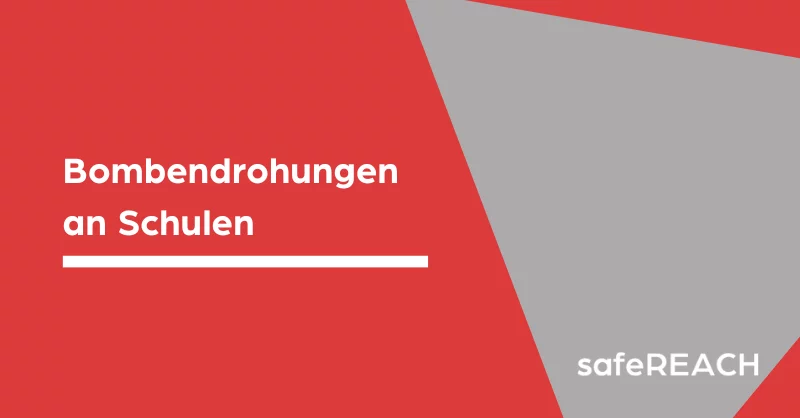 Bombendrohungen an Schulen

safeREACH